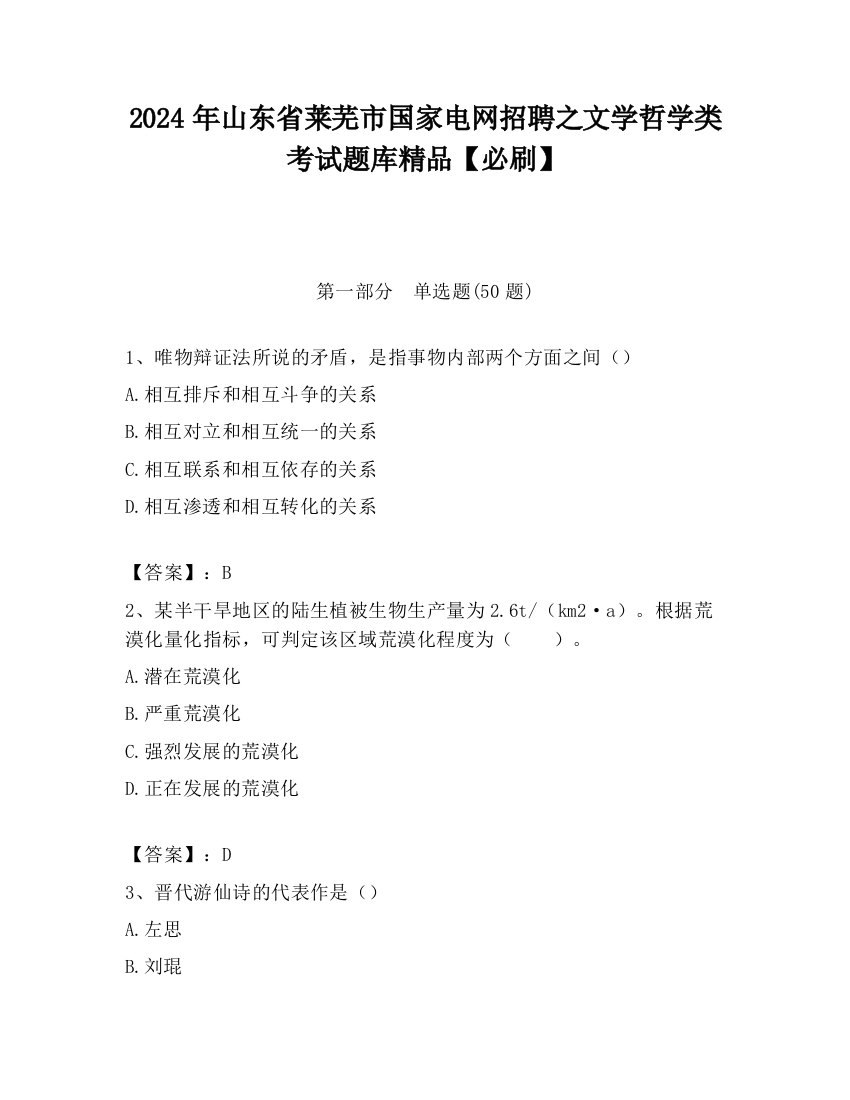 2024 年山东省莱芜市国家电网招聘之文学哲学类考试题库精品【必刷】

第一部分　单选题(50 题)

1、唯物辩证法所说的矛盾，是指事物内部两个方面之间（）

A.相互排斥和相互斗争的关系

B.相互对立和相互统一的关系

C.相互联系和相互依存的关系

D.相互渗透和相互转化的关系

【答案】：B

2、某半干旱地区的陆生植被生物生产量为 2.6t/（km2·a）。根据荒漠化量化指标，可判定该区域荒漠化程度为（　　）。

A.潜在荒漠化

B.严重荒漠化

C.强烈发展的荒漠化

D.正在发展的荒漠化

【答案】：D

3、晋代游仙诗的代表作是（）

A.左思

B.刘琨